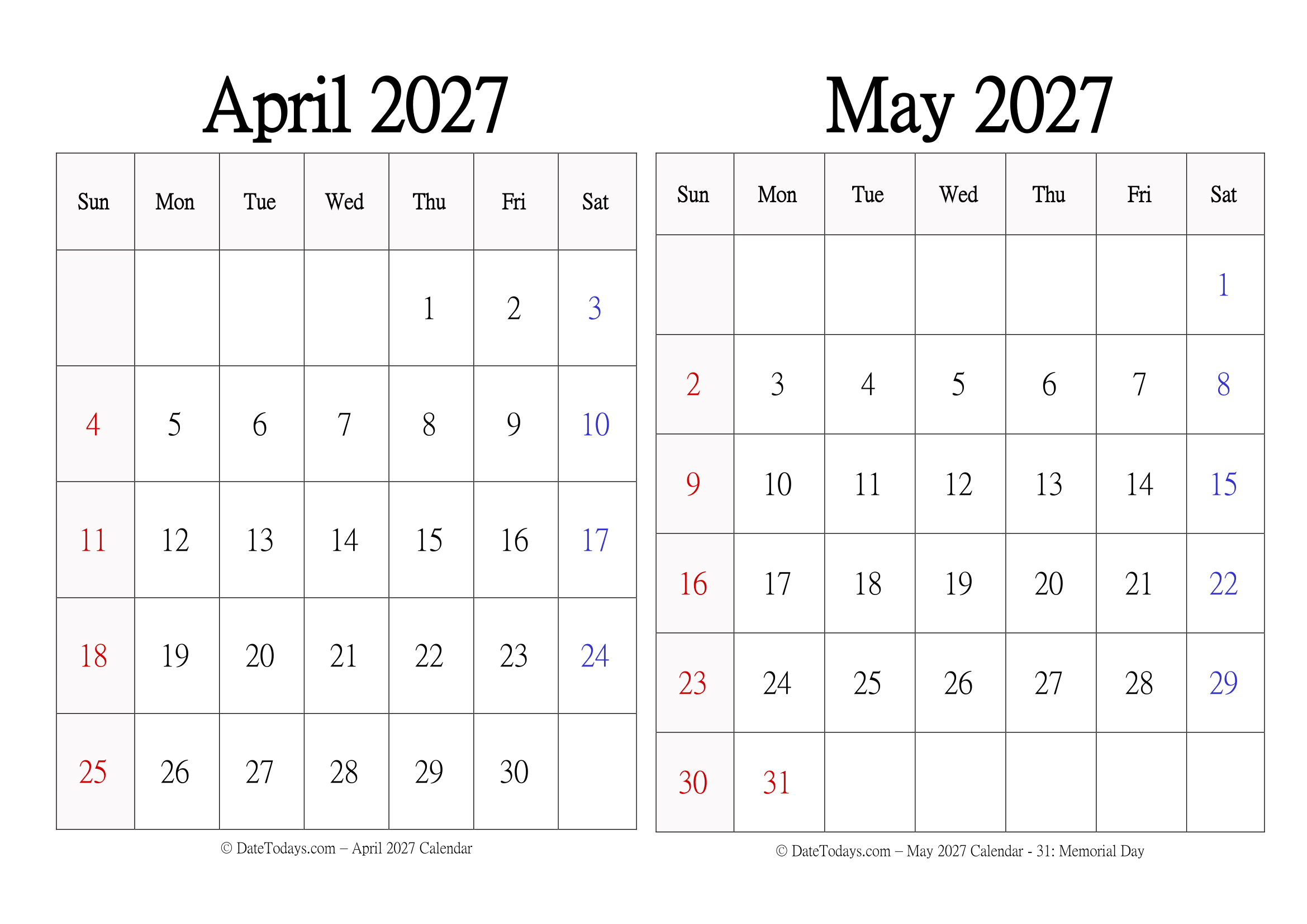 April 2027

| Sun | Mon | Tue | Wed | Thu | Fri | Sat |
|---|---|---|---|---|---|---|
| | | | | 1 | 2 | 3 |
| 4 | 5 | 6 | 7 | 8 | 9 | 10 |
| 11 | 12 | 13 | 14 | 15 | 16 | 17 |
| 18 | 19 | 20 | 21 | 22 | 23 | 24 |
| 25 | 26 | 27 | 28 | 29 | 30 | |

© DateTodays.com – April 2027 Calendar

May 2027

| Sun | Mon | Tue | Wed | Thu | Fri | Sat |
|---|---|---|---|---|---|---|
| | | | | | | 1 |
| 2 | 3 | 4 | 5 | 6 | 7 | 8 |
| 9 | 10 | 11 | 12 | 13 | 14 | 15 |
| 16 | 17 | 18 | 19 | 20 | 21 | 22 |
| 23 | 24 | 25 | 26 | 27 | 28 | 29 |
| 30 | 31 | | | | | |

© DateTodays.com – May 2027 Calendar - 31: Memorial Day